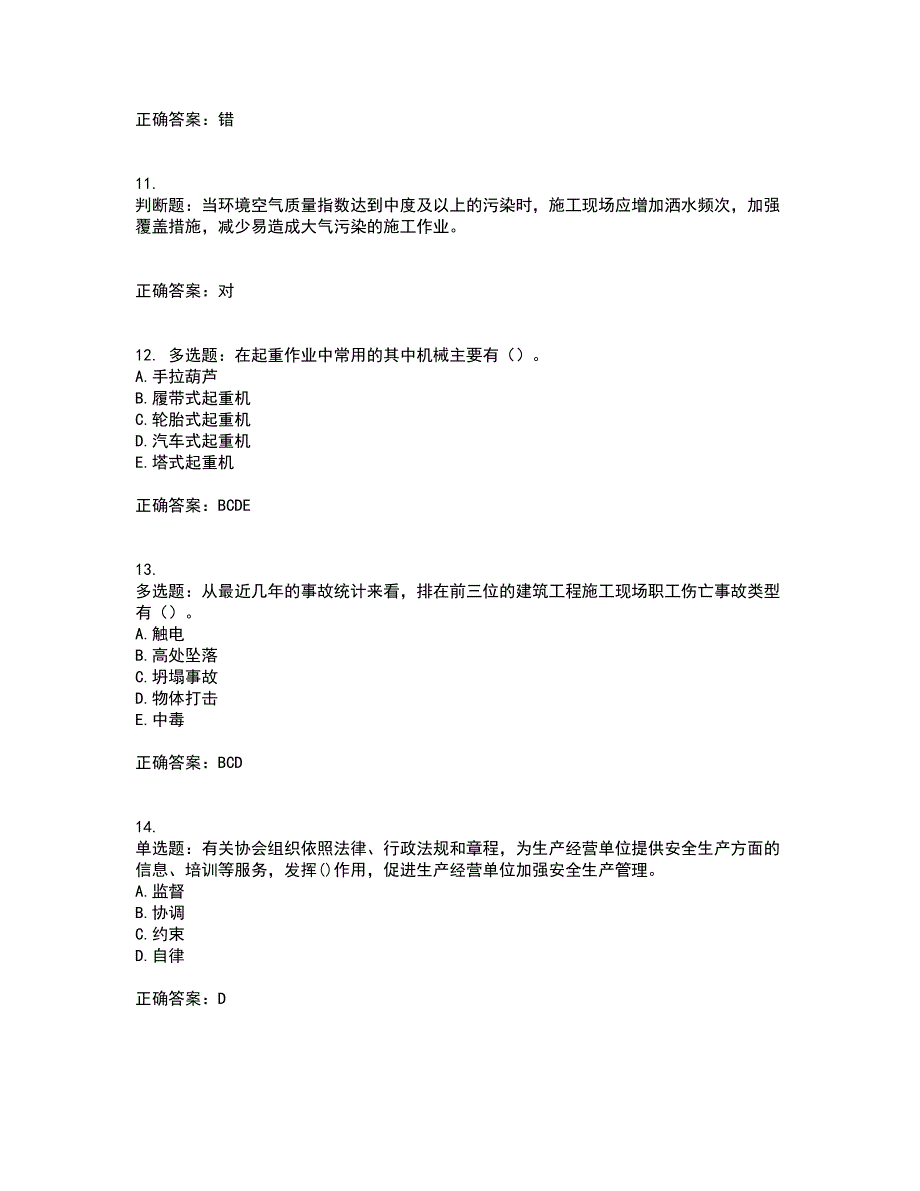 正确答案：错

11.
判断题：当环境空气质量指数达到中度及以上的污染时，施工现场应增加洒水频次，加强覆盖措施，减少易造成大气污染的施工作业。

正确答案：对

12. 多选题：在起重作业中常用的其中机械主要有（）。
A. 手拉葫芦
B. 履带式起重机
C. 轮胎式起重机
D. 汽车式起重机
E. 塔式起重机

正确答案：BCDE

13.
多选题：从最近几年的事故统计来看，排在前三位的建筑工程施工现场职工伤亡事故类型有（）。
A. 触电
B. 高处坠落
C. 坍塌事故
D. 物体打击
E. 中毒

正确答案：BCD

14.
单选题：有关协会组织依照法律、行政法规和章程，为生产经营单位提供安全生产方面的信息、培训等服务，发挥()作用，促进生产经营单位加强安全生产管理。
A. 监督
B. 协调
C. 约束
D. 自律

正确答案：D